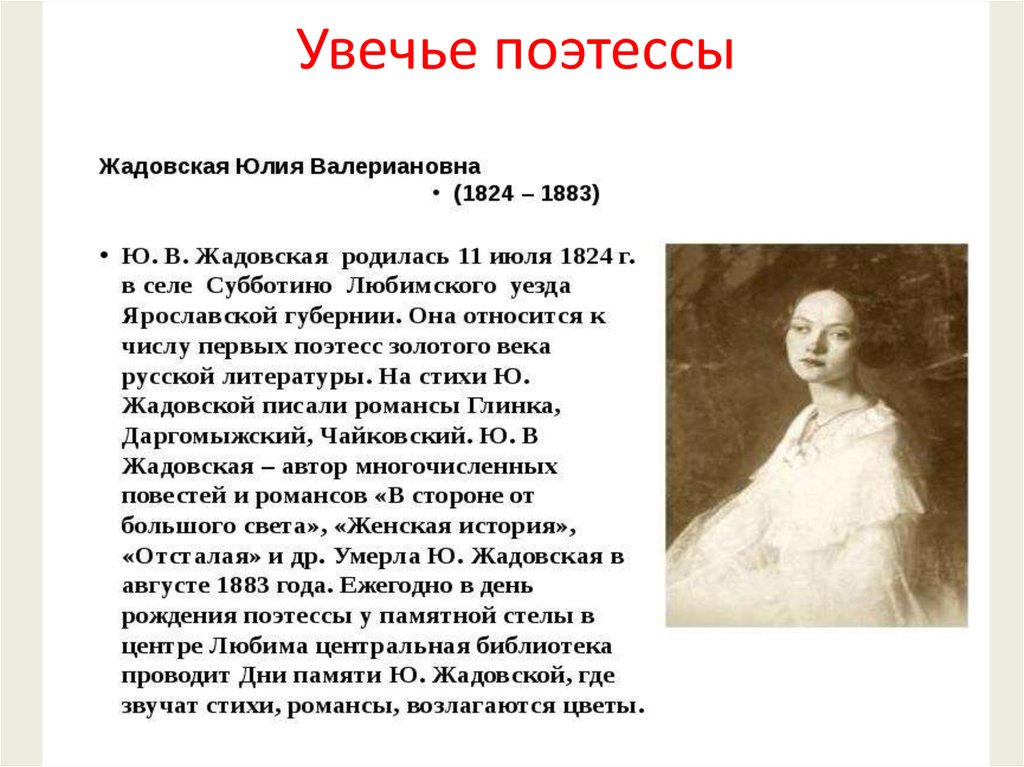 Увечье поэтессы

Жадовская Юлия Валериановна

• (1824 – 1883)

• Ю. В. Жадовская родилась 11 июля 1824 г. в селе Субботино Любимского уезда Ярославской губернии. Она относится к числу первых поэтесс золотого века русской литературы. На стихи Ю. Жадовской писали романсы Глинка, Даргомыжский, Чайковский. Ю. В Жадовская – автор многочисленных повестей и романсов «В стороне от большого света», «Женская история», «Отсталая» и др. Умерла Ю. Жадовская в августе 1883 года. Ежегодно в день рождения поэтессы у памятной стелы в центре Любима центральная библиотека проводит Дни памяти Ю. Жадовской, где звучат стихи, романсы, возлагаются цветы.